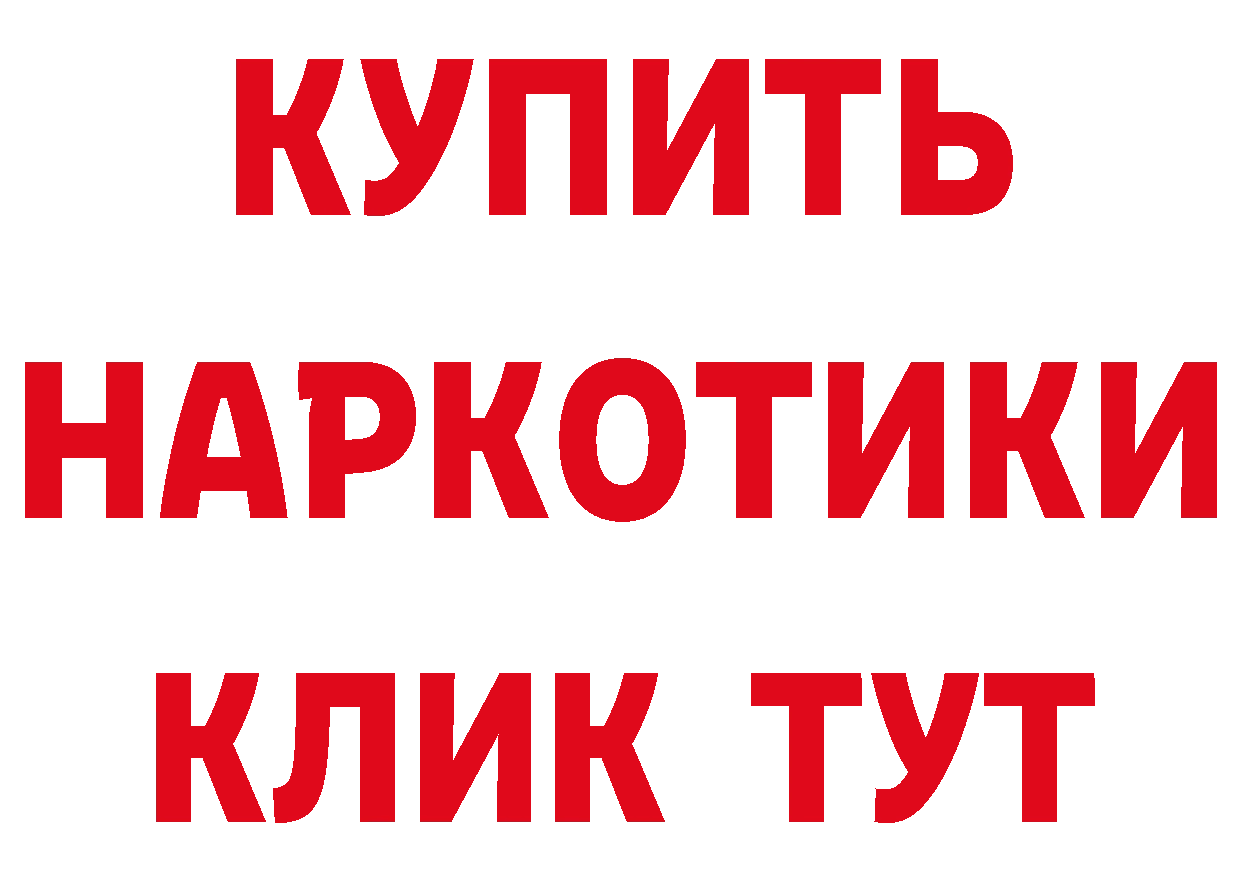 КУПИТЬ
НАРКОТИКИ
КЛИК ТУТ